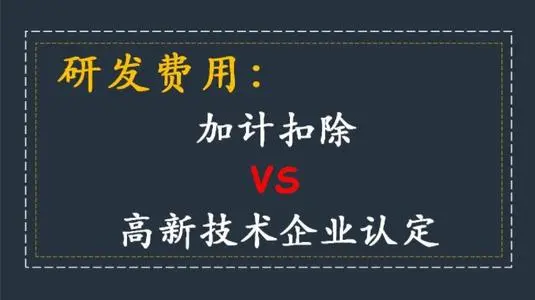 研发费用：

加计扣除

VS

高新技术企业认定